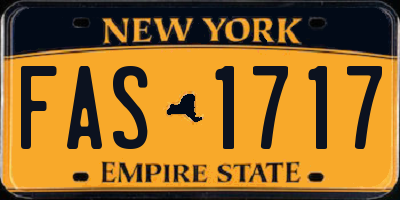 NEW YORK

FAS 1717

EMPIRE STATE